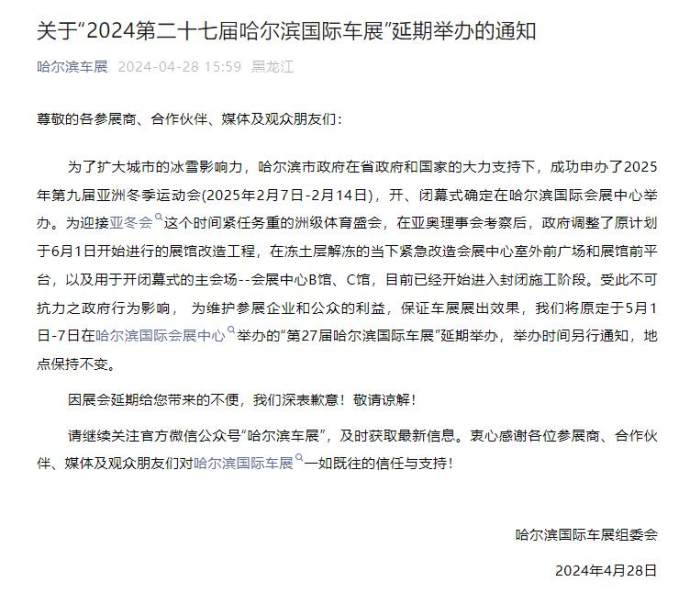 关于“2024第二十七届哈尔滨国际车展”延期举办的通知

哈尔滨车展 2024-04-28 15:59 黑龙江

尊敬的各参展商、合作伙伴、媒体及观众朋友们:

为了扩大城市的冰雪影响力，哈尔滨市政府在省政府和国家的大力支持下，成功申办了2025年第九届亚洲冬季运动会(2025年2月7日-2月14日)，开、闭幕式确定在哈尔滨国际会展中心举办。为迎接亚冬会这个时间紧任务重的洲级体育盛会，在亚奥理事会考察后，政府调整了原计划于6月1日开始进行的展馆改造工程，在冻土层解冻的当下紧急改造会展中心室外前广场和展馆前平台，以及用于开闭幕式的主会场--会展中心B馆、C馆，目前已经开始进入封闭施工阶段。受此不可抗力之政府行为影响， 为维护参展企业和公众的利益，保证车展展出效果，我们将原定于5月1日-7日在哈尔滨国际会展中心举办的“第27届哈尔滨国际车展”延期举办，举办时间另行通知，地点保持不变。

因展会延期给您带来的不便，我们深表歉意！敬请谅解！

请继续关注官方微信公众号“哈尔滨车展”，及时获取最新信息。衷心感谢各位参展商、合作伙伴、媒体及观众朋友们对哈尔滨国际车展一如既往的信任与支持！

哈尔滨国际车展组委会

2024年4月28日